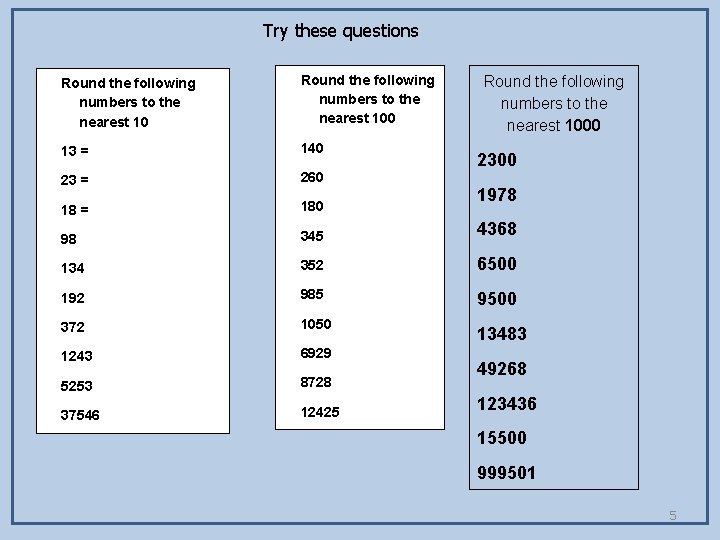 Try these questions

Round the following numbers to the nearest 10

13 =

23 =

18 =

98

134

192

372

1243

5253

37546

Round the following numbers to the nearest 100

140

260

180

345

352

985

1050

6929

8728

12425

Round the following numbers to the nearest 1000

2300

1978

4368

6500

9500

13483

49268

123436

15500

999501

5